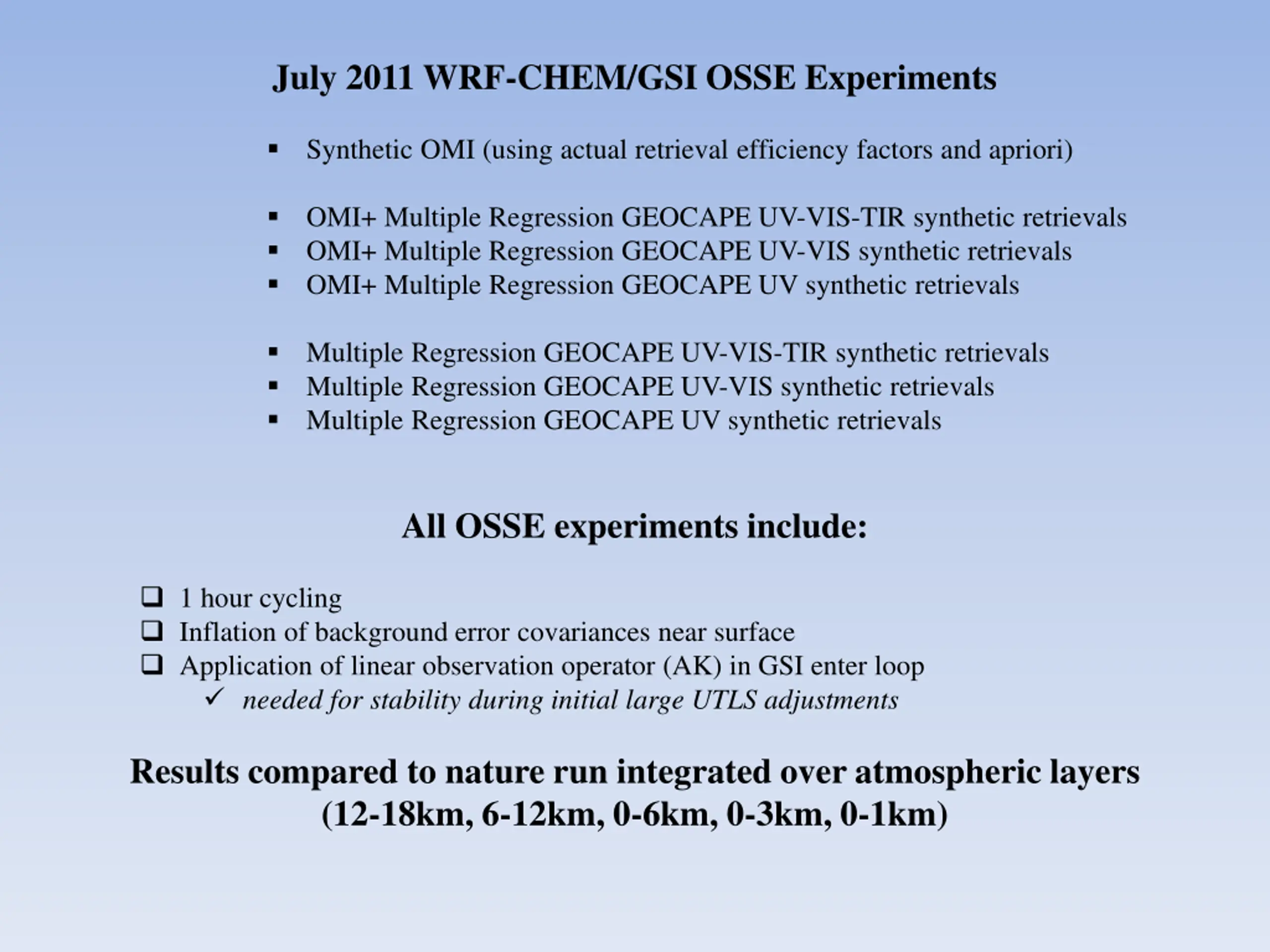 July 2011 WRF-CHEM/GSI OSSE Experiments

▪ Synthetic OMI (using actual retrieval efficiency factors and apriori)

▪ OMI+ Multiple Regression GEOCAPE UV-VIS-TIR synthetic retrievals
▪ OMI+ Multiple Regression GEOCAPE UV-VIS synthetic retrievals
▪ OMI+ Multiple Regression GEOCAPE UV synthetic retrievals

▪ Multiple Regression GEOCAPE UV-VIS-TIR synthetic retrievals
▪ Multiple Regression GEOCAPE UV-VIS synthetic retrievals
▪ Multiple Regression GEOCAPE UV synthetic retrievals

All OSSE experiments include:

❑ 1 hour cycling
❑ Inflation of background error covariances near surface
❑ Application of linear observation operator (AK) in GSI enter loop
✓ needed for stability during initial large UTLS adjustments

Results compared to nature run integrated over atmospheric layers (12-18km, 6-12km, 0-6km, 0-3km, 0-1km)